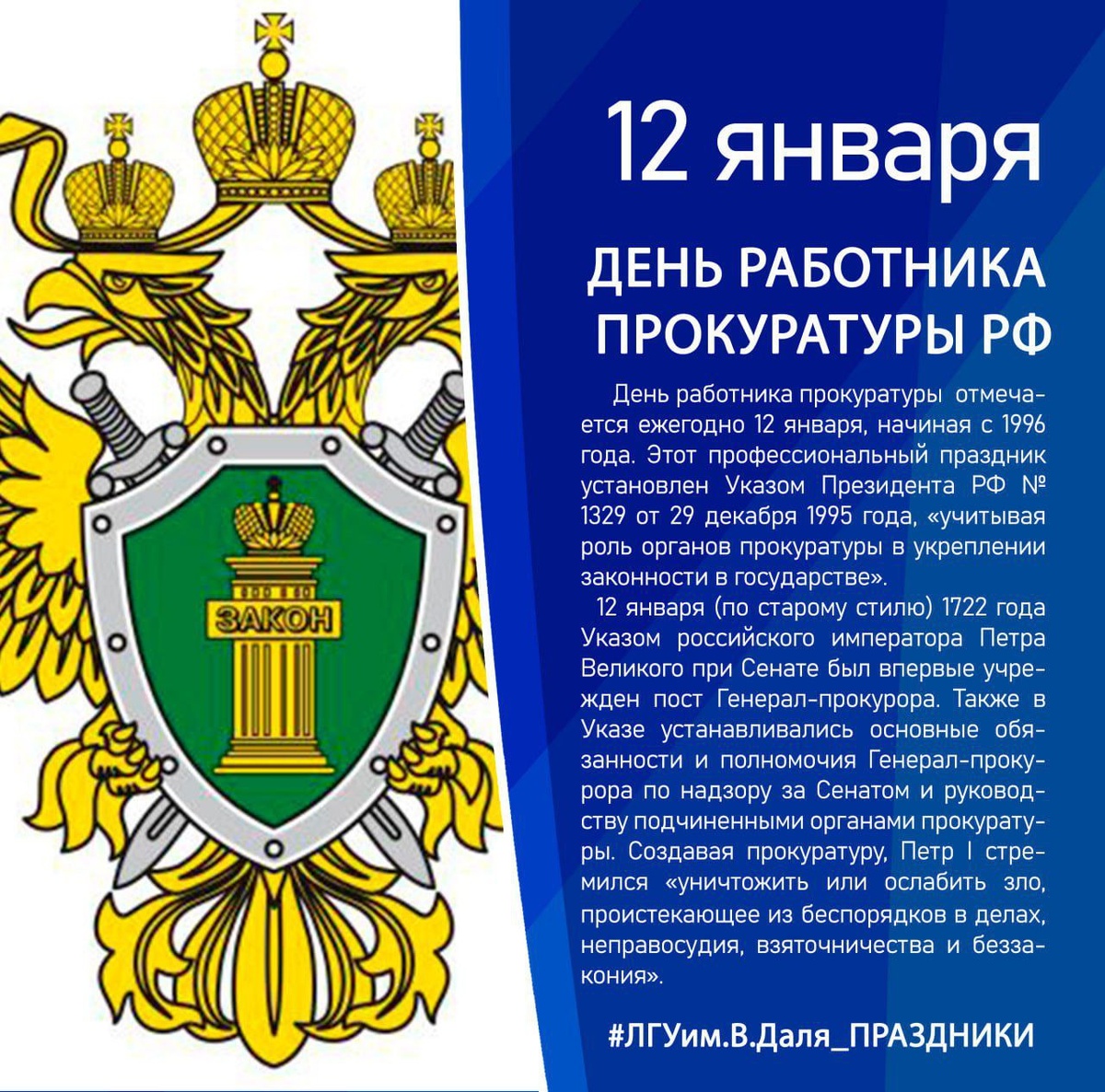 ЗАКОН

12 января

ДЕНЬ РАБОТНИКА ПРОКУРАТУРЫ РФ

День работника прокуратуры отмечается ежегодно 12 января, начиная с 1996 года. Этот профессиональный праздник установлен Указом Президента РФ № 1329 от 29 декабря 1995 года, «учитывая роль органов прокуратуры в укреплении законности в государстве».

12 января (по старому стилю) 1722 года Указом российского императора Петра Великого при Сенате был впервые учрежден пост Генерал-прокурора. Также в Указе устанавливались основные обязанности и полномочия Генерал-прокурора по надзору за Сенатом и руководству подчиненными органами прокуратуры. Создавая прокуратуру, Петр I стремился «уничтожить или ослабить зло, проистекающее из беспорядков в делах, неправосудия, взяточничества и беззакония».

#ЛГУим.В.Даля_ПРАЗДНИКИ